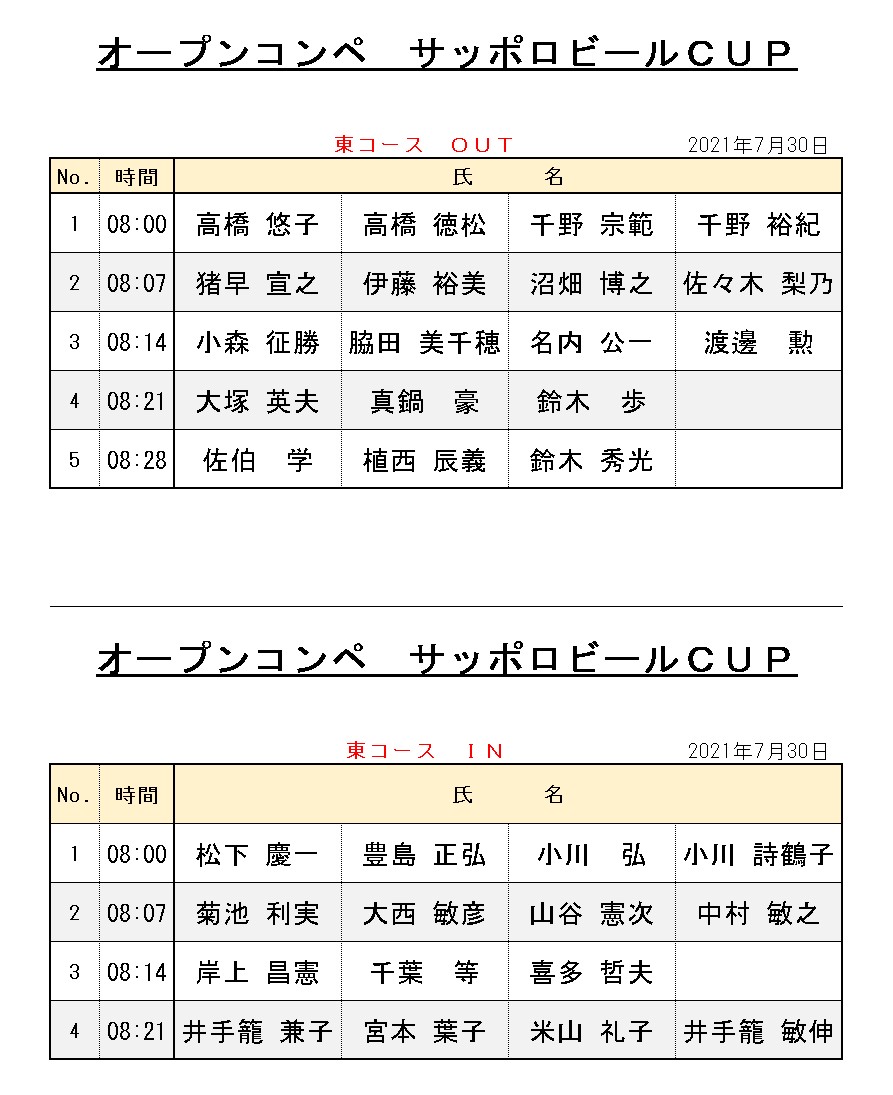 オープンコンペ　サッポロビールＣＵＰ

東コース　ＯＵＴ

2021年7月30日

| No. | 時間 | 氏　　名 | | | |
|---|---|---|---|---|---|
| 1 | 08:00 | 高橋 悠子 | 高橋 徳松 | 千野 宗範 | 千野 裕紀 |
| 2 | 08:07 | 猪早 宣之 | 伊藤 裕美 | 沼畑 博之 | 佐々木 梨乃 |
| 3 | 08:14 | 小森 征勝 | 脇田 美千穂 | 名内 公一 | 渡邊　勲 |
| 4 | 08:21 | 大塚 英夫 | 真鍋　豪 | 鈴木　歩 | |
| 5 | 08:28 | 佐伯　学 | 植西 辰義 | 鈴木 秀光 | |

オープンコンペ　サッポロビールＣＵＰ

東コース　ＩＮ

2021年7月30日

| No. | 時間 | 氏　　名 | | | |
|---|---|---|---|---|---|
| 1 | 08:00 | 松下 慶一 | 豊島 正弘 | 小川　弘 | 小川 詩鶴子 |
| 2 | 08:07 | 菊池 利実 | 大西 敏彦 | 山谷 憲次 | 中村 敏之 |
| 3 | 08:14 | 岸上 昌憲 | 千葉　等 | 喜多 哲夫 | |
| 4 | 08:21 | 井手籠 兼子 | 宮本 葉子 | 米山 礼子 | 井手籠 敏伸 |